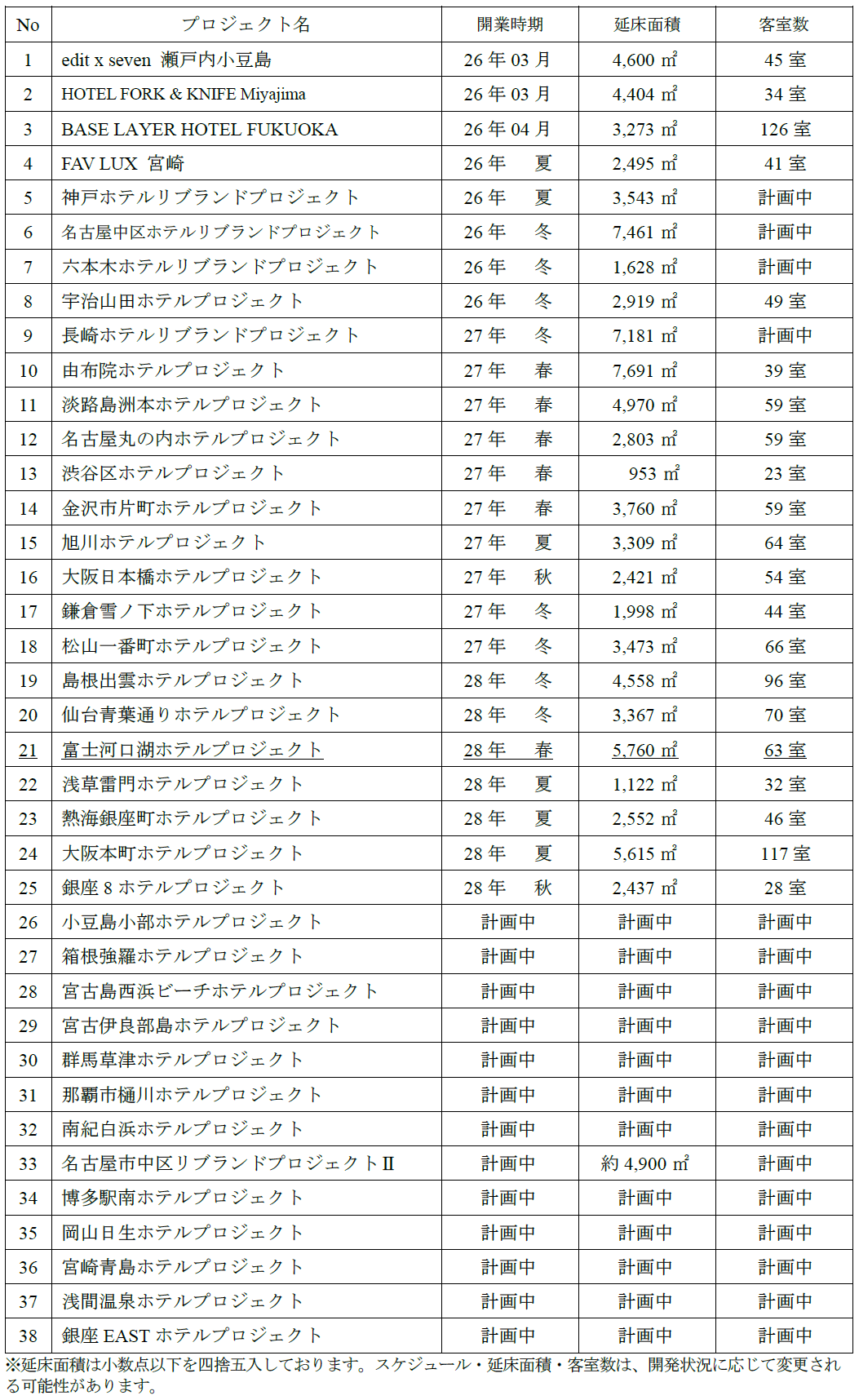 | No | プロジェクト名 | 開業時期 | 延床面積 | 客室数 |
|---|---|---|---|---|
| 1 | edit x seven 瀬戸内小豆島 | 26 年 03 月 | 4,600 ㎡ | 45 室 |
| 2 | HOTEL FORK & KNIFE Miyajima | 26 年 03 月 | 4,404 ㎡ | 34 室 |
| 3 | BASE LAYER HOTEL FUKUOKA | 26 年 04 月 | 3,273 ㎡ | 126 室 |
| 4 | FAV LUX 宮崎 | 26 年 夏 | 2,495 ㎡ | 41 室 |
| 5 | 神戸ホテルリブランドプロジェクト | 26 年 夏 | 3,543 ㎡ | 計画中 |
| 6 | 名古屋中区ホテルリブランドプロジェクト | 26 年 冬 | 7,461 ㎡ | 計画中 |
| 7 | 六本木ホテルリブランドプロジェクト | 26 年 冬 | 1,628 ㎡ | 計画中 |
| 8 | 宇治山田ホテルプロジェクト | 26 年 冬 | 2,919 ㎡ | 49 室 |
| 9 | 長崎ホテルリブランドプロジェクト | 27 年 冬 | 7,181 ㎡ | 計画中 |
| 10 | 由布院ホテルプロジェクト | 27 年 春 | 7,691 ㎡ | 39 室 |
| 11 | 淡路島洲本ホテルプロジェクト | 27 年 春 | 4,970 ㎡ | 59 室 |
| 12 | 名古屋丸の内ホテルプロジェクト | 27 年 春 | 2,803 ㎡ | 59 室 |
| 13 | 渋谷区ホテルプロジェクト | 27 年 春 | 953 ㎡ | 23 室 |
| 14 | 金沢市片町ホテルプロジェクト | 27 年 春 | 3,760 ㎡ | 59 室 |
| 15 | 旭川ホテルプロジェクト | 27 年 夏 | 3,309 ㎡ | 64 室 |
| 16 | 大阪日本橋ホテルプロジェクト | 27 年 秋 | 2,421 ㎡ | 54 室 |
| 17 | 鎌倉雪ノ下ホテルプロジェクト | 27 年 冬 | 1,998 ㎡ | 44 室 |
| 18 | 松山一番町ホテルプロジェクト | 27 年 冬 | 3,473 ㎡ | 66 室 |
| 19 | 島根出雲ホテルプロジェクト | 28 年 冬 | 4,558 ㎡ | 96 室 |
| 20 | 仙台青葉通りホテルプロジェクト | 28 年 冬 | 3,367 ㎡ | 70 室 |
| 21 | 富士河口湖ホテルプロジェクト | 28 年 春 | 5,760 ㎡ | 63 室 |
| 22 | 浅草雷門ホテルプロジェクト | 28 年 夏 | 1,122 ㎡ | 32 室 |
| 23 | 熱海銀座町ホテルプロジェクト | 28 年 夏 | 2,552 ㎡ | 46 室 |
| 24 | 大阪本町ホテルプロジェクト | 28 年 夏 | 5,615 ㎡ | 117 室 |
| 25 | 銀座 8 ホテルプロジェクト | 28 年 秋 | 2,437 ㎡ | 28 室 |
| 26 | 小豆島小部ホテルプロジェクト | 計画中 | 計画中 | 計画中 |
| 27 | 箱根強羅ホテルプロジェクト | 計画中 | 計画中 | 計画中 |
| 28 | 宮古島西浜ビーチホテルプロジェクト | 計画中 | 計画中 | 計画中 |
| 29 | 宮古伊良部島ホテルプロジェクト | 計画中 | 計画中 | 計画中 |
| 30 | 群馬草津ホテルプロジェクト | 計画中 | 計画中 | 計画中 |
| 31 | 那覇市樋川ホテルプロジェクト | 計画中 | 計画中 | 計画中 |
| 32 | 南紀白浜ホテルプロジェクト | 計画中 | 計画中 | 計画中 |
| 33 | 名古屋市中区リブランドプロジェクトⅡ | 計画中 | 約 4,900 ㎡ | 計画中 |
| 34 | 博多駅南ホテルプロジェクト | 計画中 | 計画中 | 計画中 |
| 35 | 岡山日生ホテルプロジェクト | 計画中 | 計画中 | 計画中 |
| 36 | 宮崎青島ホテルプロジェクト | 計画中 | 計画中 | 計画中 |
| 37 | 浅間温泉ホテルプロジェクト | 計画中 | 計画中 | 計画中 |
| 38 | 銀座 EAST ホテルプロジェクト | 計画中 | 計画中 | 計画中 |

※延床面積は小数点以下を四捨五入しております。スケジュール・延床面積・客室数は、開発状況に応じて変更される可能性があります。